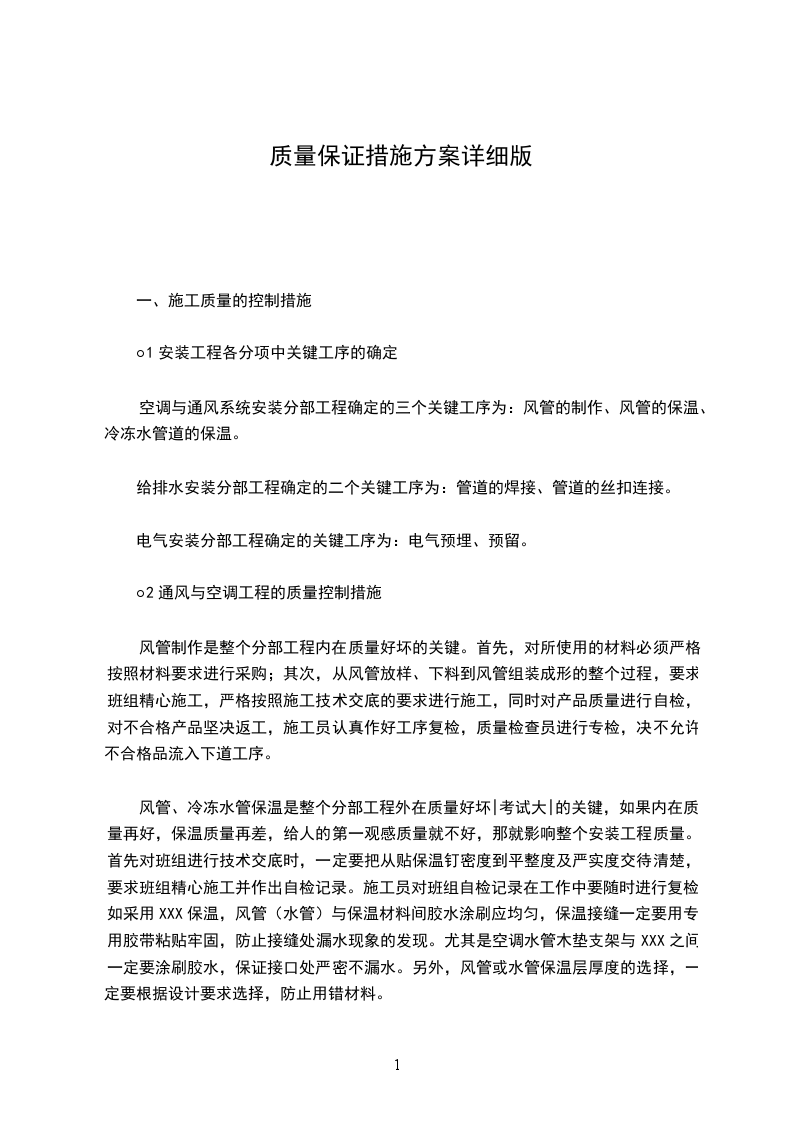 质量保证措施方案详细版

一、施工质量的控制措施

○1 安装工程各分项中关键工序的确定

空调与通风系统安装分部工程确定的三个关键工序为：风管的制作、风管的保温、冷冻水管道的保温。

给排水安装分部工程确定的二个关键工序为：管道的焊接、管道的丝扣连接。

电气安装分部工程确定的关键工序为：电气预埋、预留。

○2 通风与空调工程的质量控制措施

风管制作是整个分部工程内在质量好坏的关键。首先，对所使用的材料必须严格按照材料要求进行采购；其次，从风管放样、下料到风管组装成形的整个过程，要求班组精心施工，严格按照施工技术交底的要求进行施工，同时对产品质量进行自检，对不合格产品坚决返工，施工员认真作好工序复检，质量检查员进行专检，决不允许不合格品流入下道工序。

风管、冷冻水管保温是整个分部工程外在质量好坏|考试大|的关键，如果内在质量再好，保温质量再差，给人的第一观感质量就不好，那就影响整个安装工程质量。首先对班组进行技术交底时，一定要把从贴保温钉密度到平整度及严实度交待清楚，要求班组精心施工并作出自检记录。施工员对班组自检记录在工作中要随时进行复检如采用 XXX 保温，风管（水管）与保温材料间胶水涂刷应均匀，保温接缝一定要用专用胶带粘贴牢固，防止接缝处漏水现象的发现。尤其是空调水管木垫支架与 XXX 之间一定要涂刷胶水，保证接口处严密不漏水。另外，风管或水管保温层厚度的选择，一定要根据设计要求选择，防止用错材料。

1